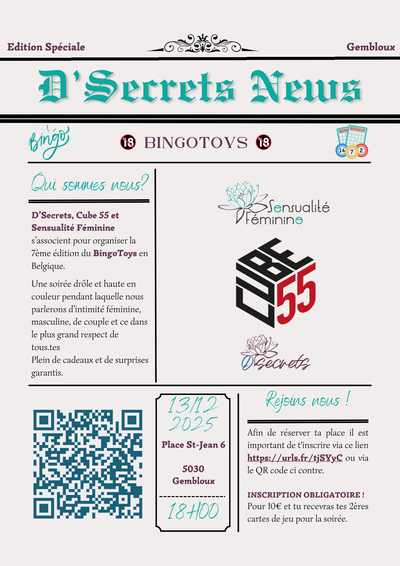 Edition Spéciale

Gembloux

D'Secrets News

Bingo

18 BINGOTOYS 18

Qui sommes nous?

D'Secrets, Cube 55 et Sensualité Féminine s'associent pour organiser la 7ème édition du BingoToys en Belgique.

Une soirée drôle et haute en couleur pendant laquelle nous parlerons d'intimité féminine, masculine, de couple et ce dans le plus grand respect de tous.tes

Plein de cadeaux et de surprises garantis.

Sensualité Féminine

CUBE 55

D'secrets

13/12 2025

Place St-Jean 6

5030 Gembloux

18H00

Rejoins nous !

Afin de réserver ta place il est important de t'inscrire via ce lien https://urls.fr/tjSYyC ou via le QR code ci contre.

INSCRIPTION OBLIGATOIRE !

Pour 10€ et tu recevras tes 2ères cartes de jeu pour la soirée.